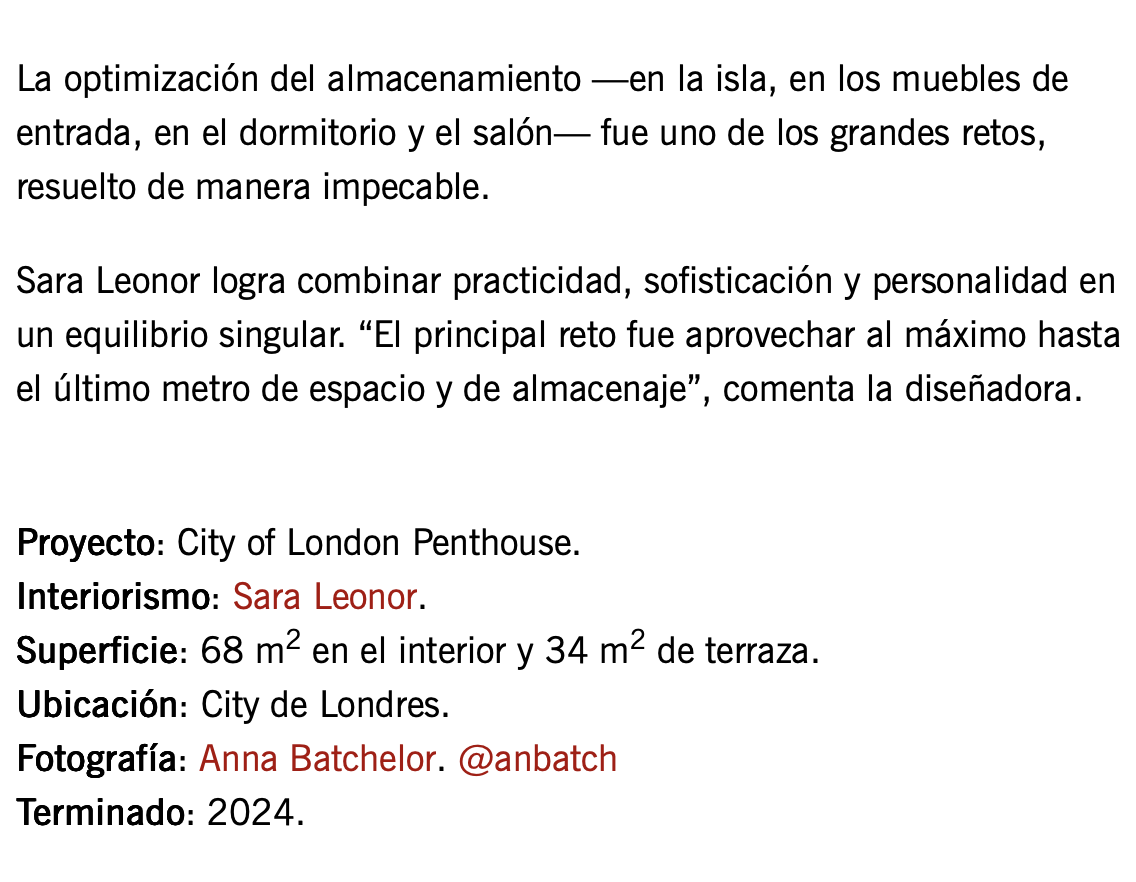 La optimización del almacenamiento —en la isla, en los muebles de entrada, en el dormitorio y el salón— fue uno de los grandes retos, resuelto de manera impecable.

Sara Leonor logra combinar practicidad, sofisticación y personalidad en un equilibrio singular. “El principal reto fue aprovechar al máximo hasta el último metro de espacio y de almacenaje”, comenta la diseñadora.

Proyecto: City of London Penthouse.
Interiorismo: Sara Leonor.
Superficie: 68 $m^2$ en el interior y 34 $m^2$ de terraza.
Ubicación: City de Londres.
Fotografía: Anna Batchelor. @anbatch
Terminado: 2024.